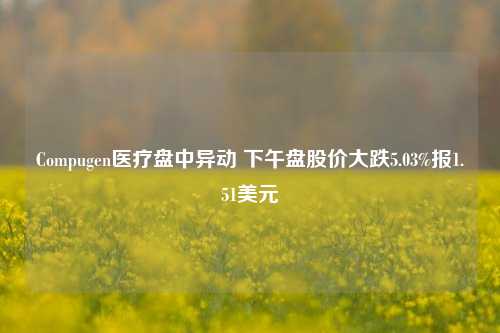 Compugen医疗盘中异动 下午盘股价大跌5.03%报1.51美元